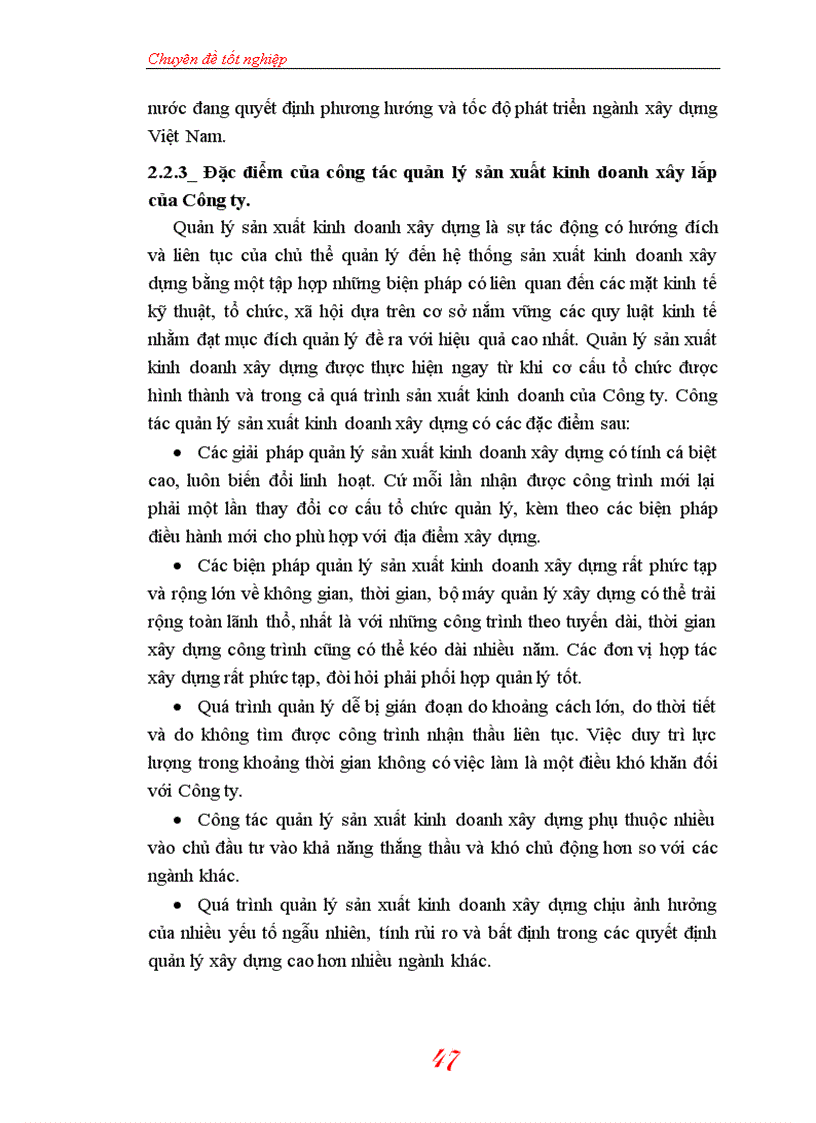 Chuyên đề tốt nghiệp

nước đang quyết định phương hướng và tốc độ phát triển ngành xây dựng Việt Nam.

2.2.3_ Đặc điểm của công tác quản lý sản xuất kinh doanh xây lắp của Công ty.

Quản lý sản xuất kinh doanh xây dựng là sự tác động có hướng đích và liên tục của chủ thể quản lý đến hệ thống sản xuất kinh doanh xây dựng bằng một tập hợp những biện pháp có liên quan đến các mặt kinh tế kỹ thuật, tổ chức, xã hội dựa trên cơ sở nắm vững các quy luật kinh tế nhằm đạt mục đích quản lý đề ra với hiệu quả cao nhất. Quản lý sản xuất kinh doanh xây dựng được thực hiện ngay từ khi cơ cấu tổ chức được hình thành và trong cả quá trình sản xuất kinh doanh của Công ty. Công tác quản lý sản xuất kinh doanh xây dựng có các đặc điểm sau:

• Các giải pháp quản lý sản xuất kinh doanh xây dựng có tính cá biệt cao, luôn biến đổi linh hoạt. Cứ mỗi lần nhận được công trình mới lại phải một lần thay đổi cơ cấu tổ chức quản lý, kèm theo các biện pháp điều hành mới cho phù hợp với địa điểm xây dựng.

• Các biện pháp quản lý sản xuất kinh doanh xây dựng rất phức tạp và rộng lớn về không gian, thời gian, bộ máy quản lý xây dựng có thể trải rộng toàn lãnh thổ, nhất là với những công trình theo tuyến dài, thời gian xây dựng công trình cũng có thể kéo dài nhiều năm. Các đơn vị hợp tác xây dựng rất phức tạp, đòi hỏi phải phối hợp quản lý tốt.

• Quá trình quản lý dễ bị gián đoạn do khoảng cách lớn, do thời tiết và do không tìm được công trình nhận thầu liên tục. Việc duy trì lực lượng trong khoảng thời gian không có việc làm là một điều khó khăn đối với Công ty.

• Công tác quản lý sản xuất kinh doanh xây dựng phụ thuộc nhiều vào chủ đầu tư vào khả năng thắng thầu và khó chủ động hơn so với các ngành khác.

• Quá trình quản lý sản xuất kinh doanh xây dựng chịu ảnh hưởng của nhiều yếu tố ngẫu nhiên, tính rủi ro và bất định trong các quyết định quản lý xây dựng cao hơn nhiều ngành khác.

47